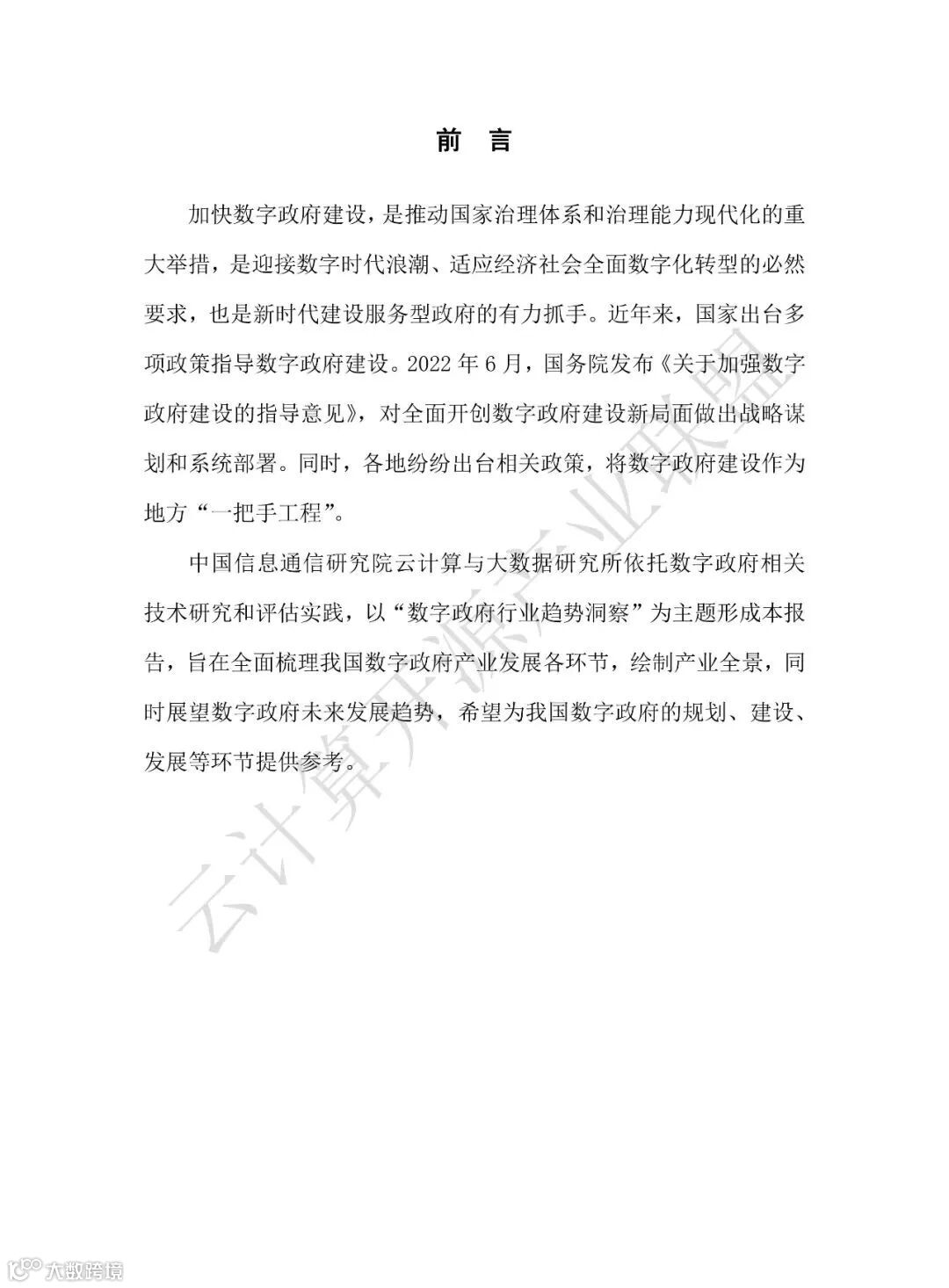 前　言

加快数字政府建设，是推动国家治理体系和治理能力现代化的重大举措，是迎接数字时代浪潮、适应经济社会全面数字化转型的必然要求，也是新时代建设服务型政府的有力抓手。近年来，国家出台多项政策指导数字政府建设。2022 年 6 月，国务院发布《关于加强数字政府建设的指导意见》，对全面开创数字政府建设新局面做出战略谋划和系统部署。同时，各地纷纷出台相关政策，将数字政府建设作为地方“一把手工程”。

中国信息通信研究院云计算与大数据研究所依托数字政府相关技术研究和评估实践，以“数字政府行业趋势洞察”为主题形成本报告，旨在全面梳理我国数字政府产业发展各环节，绘制产业全景，同时展望数字政府未来发展趋势，希望为我国数字政府的规划、建设、发展等环节提供参考。

云计算开源产业联盟

大数跨境